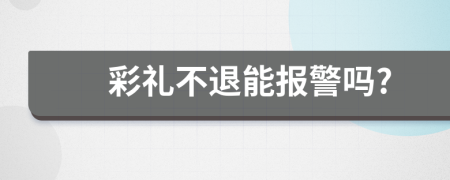 彩礼不退能报警吗?